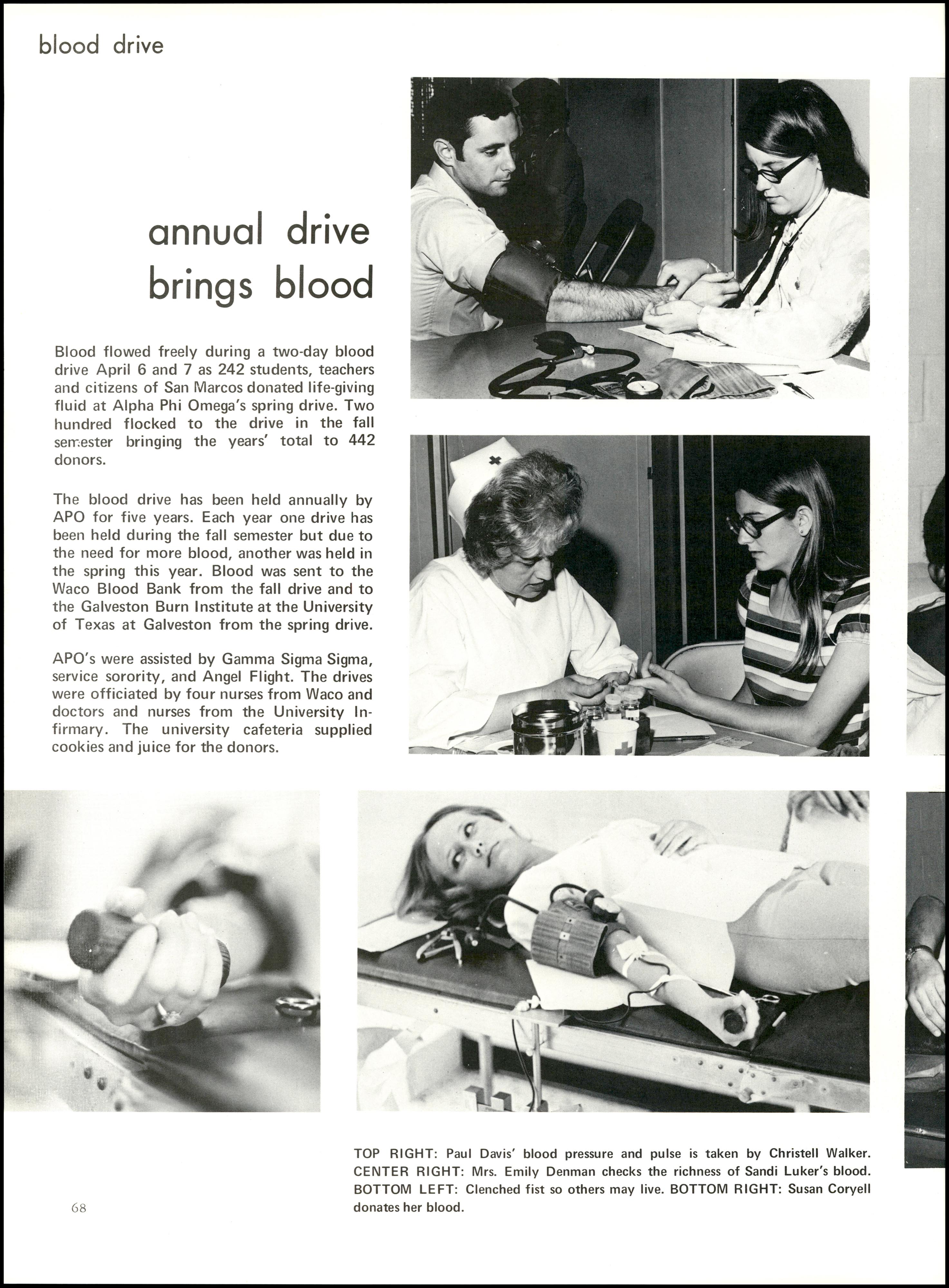 blood drive

annual drive brings blood

Blood flowed freely during a two-day blood drive April 6 and 7 as 242 students, teachers and citizens of San Marcos donated life-giving fluid at Alpha Phi Omega's spring drive. Two hundred flocked to the drive in the fall semester bringing the years' total to 442 donors.

The blood drive has been held annually by APO for five years. Each year one drive has been held during the fall semester but due to the need for more blood, another was held in the spring this year. Blood was sent to the Waco Blood Bank from the fall drive and to the Galveston Burn Institute at the University of Texas at Galveston from the spring drive.

APO's were assisted by Gamma Sigma Sigma, service sorority, and Angel Flight. The drives were officiated by four nurses from Waco and doctors and nurses from the University Infirmary. The university cafeteria supplied cookies and juice for the donors.

TOP RIGHT: Paul Davis' blood pressure and pulse is taken by Christell Walker. CENTER RIGHT: Mrs. Emily Denman checks the richness of Sandi Luker's blood. BOTTOM LEFT: Clenched fist so others may live. BOTTOM RIGHT: Susan Coryell donates her blood.

68